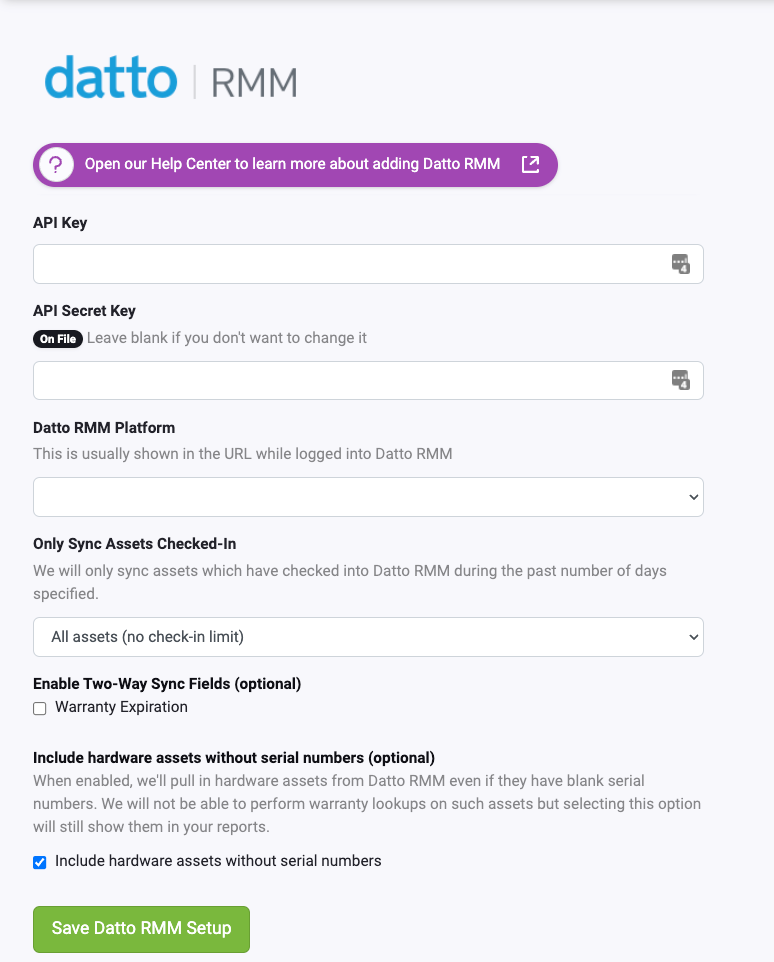 datto | RMM

? Open our Help Center to learn more about adding Datto RMM

API Key

API Secret Key

On File Leave blank if you don't want to change it

Datto RMM Platform

This is usually shown in the URL while logged into Datto RMM

Only Sync Assets Checked-In

We will only sync assets which have checked into Datto RMM during the past number of days specified.

All assets (no check-in limit)

Enable Two-Way Sync Fields (optional)

Warranty Expiration

Include hardware assets without serial numbers (optional)

When enabled, we'll pull in hardware assets from Datto RMM even if they have blank serial numbers. We will not be able to perform warranty lookups on such assets but selecting this option will still show them in your reports.

Include hardware assets without serial numbers

Save Datto RMM Setup